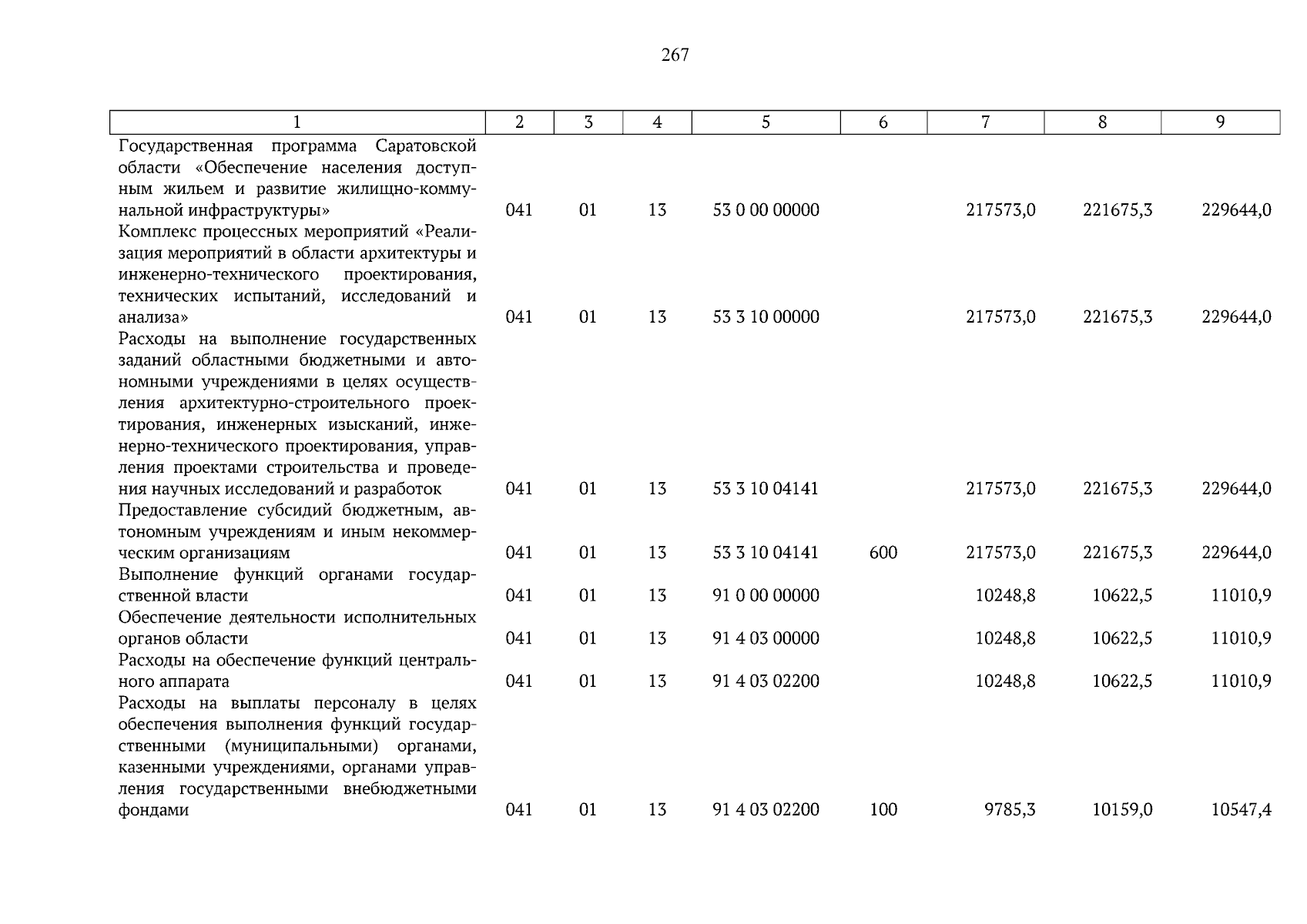 267

| 1 | 2 | 3 | 4 | 5 | 6 | 7 | 8 | 9 |
|---|---|---|---|---|---|---|---|---|
| Государственная программа Саратовской области «Обеспечение населения доступным жильем и развитие жилищно-коммунальной инфраструктуры» | 041 | 01 | 13 | 53 0 00 00000 | | 217573,0 | 221675,3 | 229644,0 |
| Комплекс процессных мероприятий «Реализация мероприятий в области архитектуры и инженерно-технического проектирования, технических испытаний, исследований и анализа» | 041 | 01 | 13 | 53 3 10 00000 | | 217573,0 | 221675,3 | 229644,0 |
| Расходы на выполнение государственных заданий областными бюджетными и автономными учреждениями в целях осуществления архитектурно-строительного проектирования, инженерных изысканий, инженерно-технического проектирования, управления проектами строительства и проведения научных исследований и разработок | 041 | 01 | 13 | 53 3 10 04141 | | 217573,0 | 221675,3 | 229644,0 |
| Предоставление субсидий бюджетным, автономным учреждениям и иным некоммерческим организациям | 041 | 01 | 13 | 53 3 10 04141 | 600 | 217573,0 | 221675,3 | 229644,0 |
| Выполнение функций органами государственной власти | 041 | 01 | 13 | 91 0 00 00000 | | 10248,8 | 10622,5 | 11010,9 |
| Обеспечение деятельности исполнительных органов области | 041 | 01 | 13 | 91 4 03 00000 | | 10248,8 | 10622,5 | 11010,9 |
| Расходы на обеспечение функций центрального аппарата | 041 | 01 | 13 | 91 4 03 02200 | | 10248,8 | 10622,5 | 11010,9 |
| Расходы на выплаты персоналу в целях обеспечения выполнения функций государственными (муниципальными) органами, казенными учреждениями, органами управления государственными внебюджетными фондами | 041 | 01 | 13 | 91 4 03 02200 | 100 | 9785,3 | 10159,0 | 10547,4 |